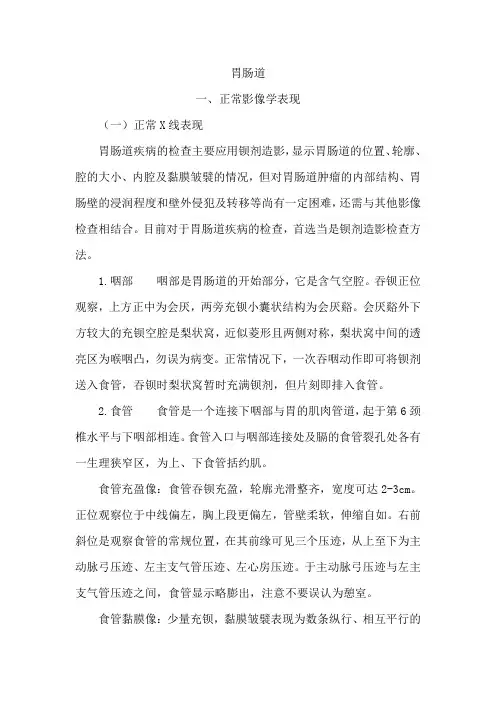 胃肠道

一、正常影像学表现

（一）正常X线表现

胃肠道疾病的检查主要应用钡剂造影，显示胃肠道的位置、轮廓、腔的大小、内腔及黏膜皱襞的情况，但对胃肠道肿瘤的内部结构、胃肠壁的浸润程度和壁外侵犯及转移等尚有一定困难，还需与其他影像检查相结合。目前对于胃肠道疾病的检查，首选当是钡剂造影检查方法。

1.咽部　　咽部是胃肠道的开始部分，它是含气空腔。吞钡正位观察，上方正中为会厌，两旁充钡小囊状结构为会厌谿。会厌谿外下方较大的充钡空腔是梨状窝，近似菱形且两侧对称，梨状窝中间的透亮区为喉咽凸，勿误为病变。正常情况下，一次吞咽动作即可将钡剂送入食管，吞钡时梨状窝暂时充满钡剂，但片刻即排入食管。

2.食管　　食管是一个连接下咽部与胃的肌肉管道，起于第6颈椎水平与下咽部相连。食管入口与咽部连接处及膈的食管裂孔处各有一生理狭窄区，为上、下食管括约肌。

食管充盈像：食管吞钡充盈，轮廓光滑整齐，宽度可达2-3cm。正位观察位于中线偏左，胸上段更偏左，管壁柔软，伸缩自如。右前斜位是观察食管的常规位置，在其前缘可见三个压迹，从上至下为主动脉弓压迹、左主支气管压迹、左心房压迹。于主动脉弓压迹与左主支气管压迹之间，食管显示略膨出，注意不要误认为憩室。

食管黏膜像：少量充钡，黏膜皱襞表现为数条纵行、相互平行的